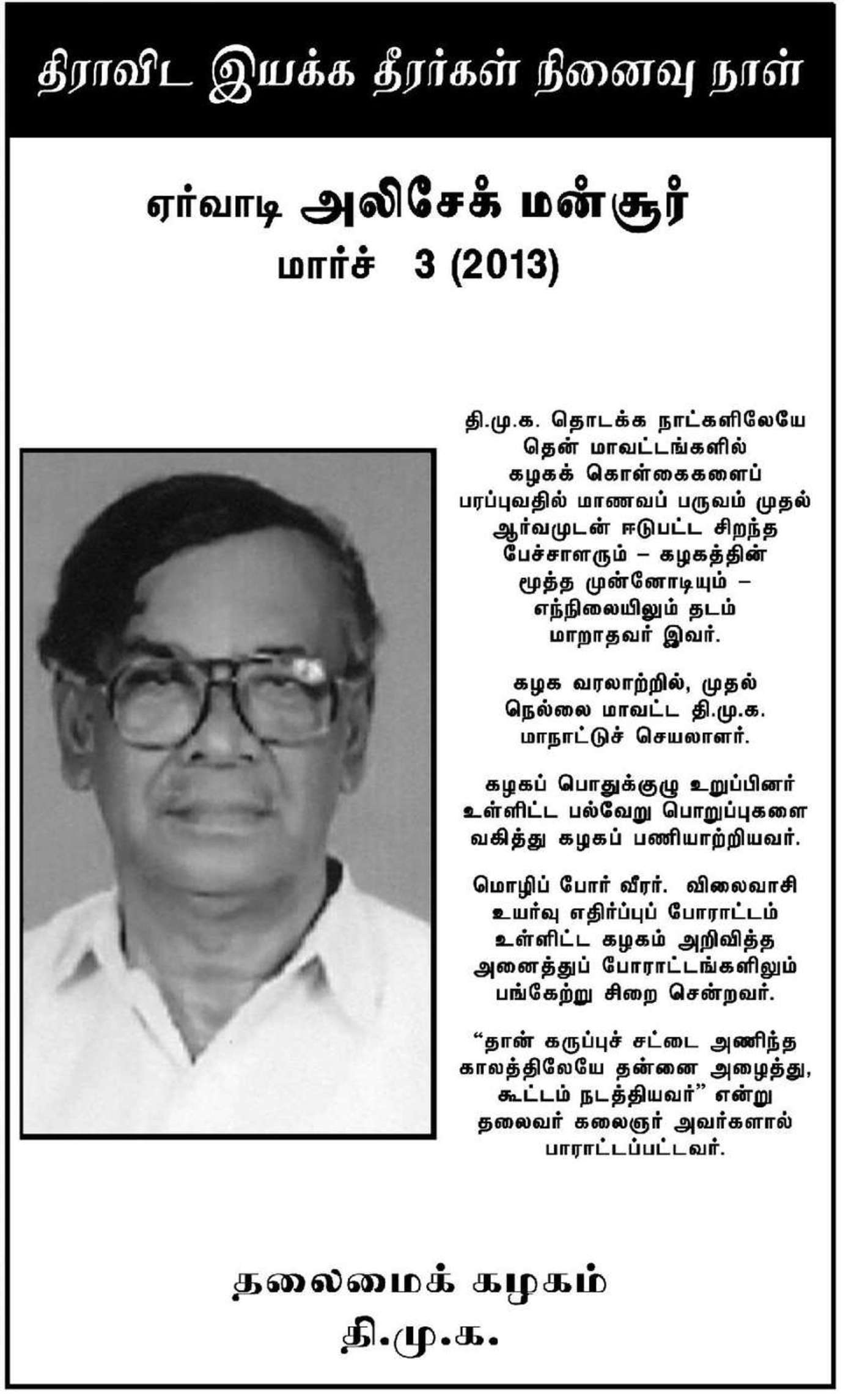 திராவிட இயக்க தீரர்கள் நினைவு நாள்

ஏர்வாடி அலிசேக் மன்சூர்
மார்ச் 3 (2013)

தி.மு.க. தொடக்க நாட்களிலேயே தென் மாவட்டங்களில் கழகக் கொள்கைகளைப் பரப்புவதில் மாணவப் பருவம் முதல் ஆர்வமுடன் ஈடுபட்ட சிறந்த பேச்சாளரும் – கழகத்தின் மூத்த முன்னோடியும் – எந்நிலையிலும் தடம் மாறாதவர் இவர்.

கழக வரலாற்றில், முதல் நெல்லை மாவட்ட தி.மு.க. மாநாட்டுச் செயலாளர்.

கழகப் பொதுக்குழு உறுப்பினர் உள்ளிட்ட பல்வேறு பொறுப்புகளை வகித்து கழகப் பணியாற்றியவர்.

மொழிப் போர் வீரர். விலைவாசி உயர்வு எதிர்ப்புப் போராட்டம் உள்ளிட்ட கழகம் அறிவித்த அனைத்துப் போராட்டங்களிலும் பங்கேற்று சிறை சென்றவர்.

"தான் கருப்புச் சட்டை அணிந்த காலத்திலேயே தன்னை அழைத்து, கூட்டம் நடத்தியவர்" என்று தலைவர் கலைஞர் அவர்களால் பாராட்டப்பட்டவர்.

தலைமைக் கழகம்
தி.மு.க.